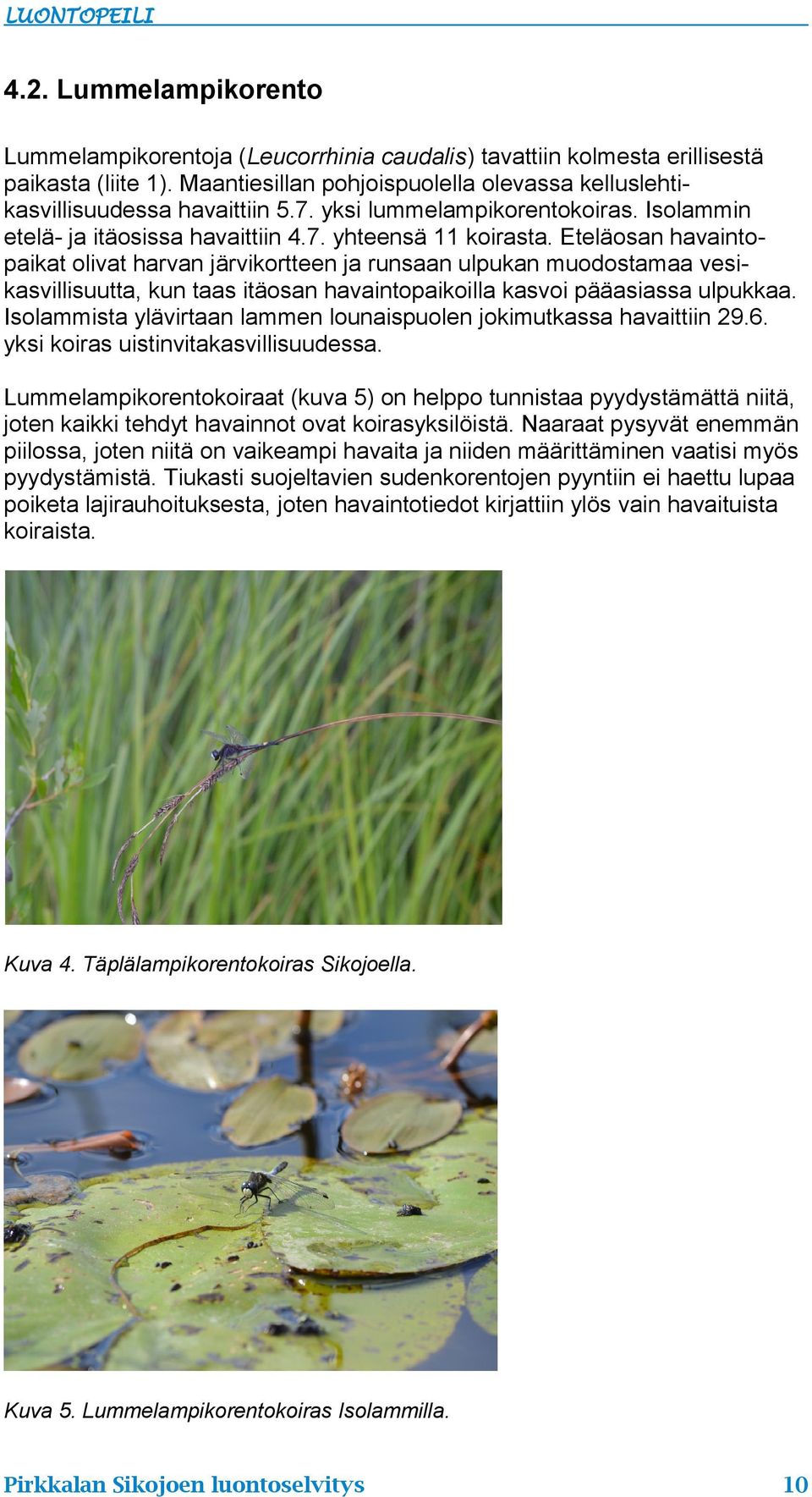 LUONTOPEILI

4.2. Lummelampikorento

Lummelampikorentoja (Leucorrhinia caudalis) tavattiin kolmesta erillisestä paikasta (liite 1). Maantiesillan pohjoispuolella olevassa kelluslehtikasvillisuudessa havaittiin 5.7. yksi lummelampikorentokoiras. Isolammin etelä- ja itäosissa havaittiin 4.7. yhteensä 11 koirasta. Eteläosan havaintopaikat olivat harvan järvikortteen ja runsaan ulpukan muodostamaa vesikasvillisuutta, kun taas itäosan havaintopaikoilla kasvoi pääasiassa ulpukkaa. Isolammista ylävirtaan lammen lounaispuolen jokimutkassa havaittiin 29.6. yksi koiras uistinvitakasvillisuudessa.

Lummelampikorentokoiraat (kuva 5) on helppo tunnistaa pyydystämättä niitä, joten kaikki tehdyt havainnot ovat koirasyksilöistä. Naaraat pysyvät enemmän piilossa, joten niitä on vaikeampi havaita ja niiden määrittäminen vaatisi myös pyydystämistä. Tiukasti suojeltavien sudenkorentojen pyyntiin ei haettu lupaa poiketa lajirauhoituksesta, joten havaintotiedot kirjattiin ylös vain havaituista koiraista.

Kuva 4. Täplälampikorentokoiras Sikojoella.

Kuva 5. Lummelampikorentokoiras Isolammilla.

Pirkkalan Sikojoen luontoselvitys 10